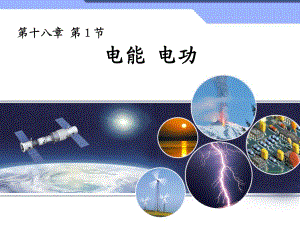 第十八章 第1节

电能 电功